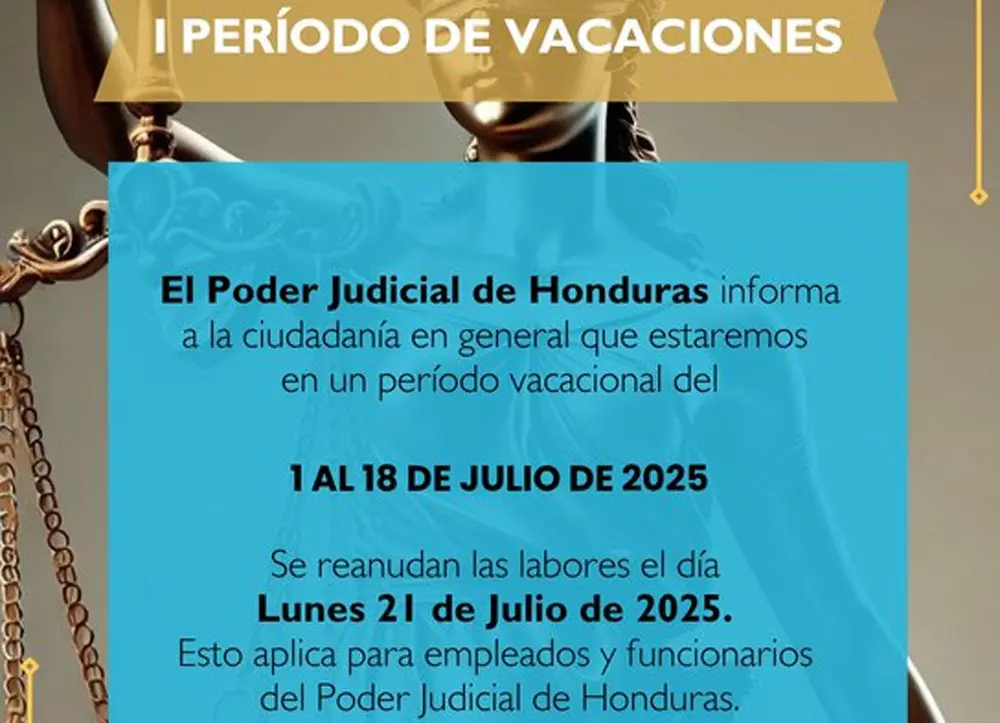 I PERÍODO DE VACACIONES

El Poder Judicial de Honduras informa a la ciudadanía en general que estaremos en un período vacacional del

1 AL 18 DE JULIO DE 2025

Se reanudan las labores el día Lunes 21 de Julio de 2025. Esto aplica para empleados y funcionarios del Poder Judicial de Honduras.